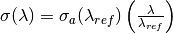 $\sigma(\lambda) = \sigma_a(\lambda_{ref}) \left( \frac{\lambda}{\lambda_{ref}} \right)$